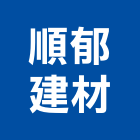 順郁
建材